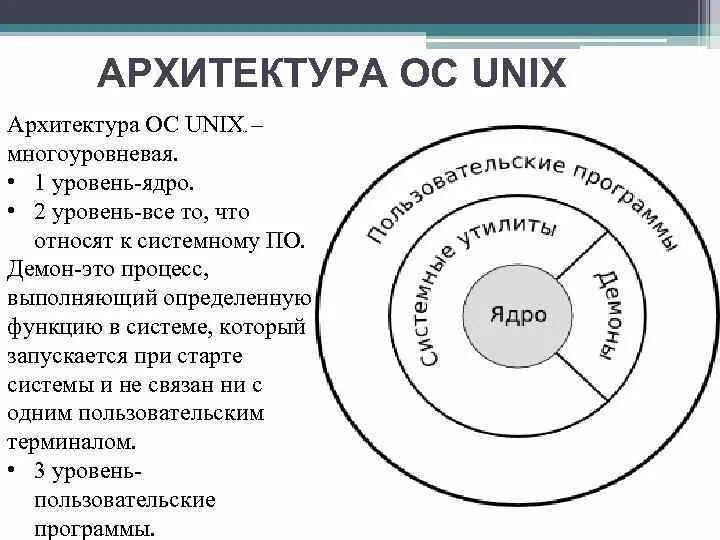 АРХИТЕКТУРА ОС UNIX

Архитектура ОС UNIX. – многоуровневая.
• 1 уровень-ядро.
• 2 уровень-все то, что относят к системному ПО.
Демон-это процесс, выполняющий определенную функцию в системе, который запускается при старте системы и не связан ни с одним пользовательским терминалом.
• 3 уровень-пользовательские программы.

Пользовательские программы
Системные утилиты
Демоны
Ядро